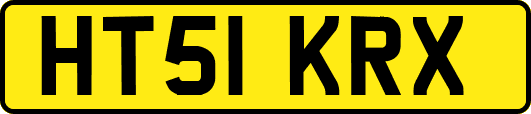 HT51 KRX